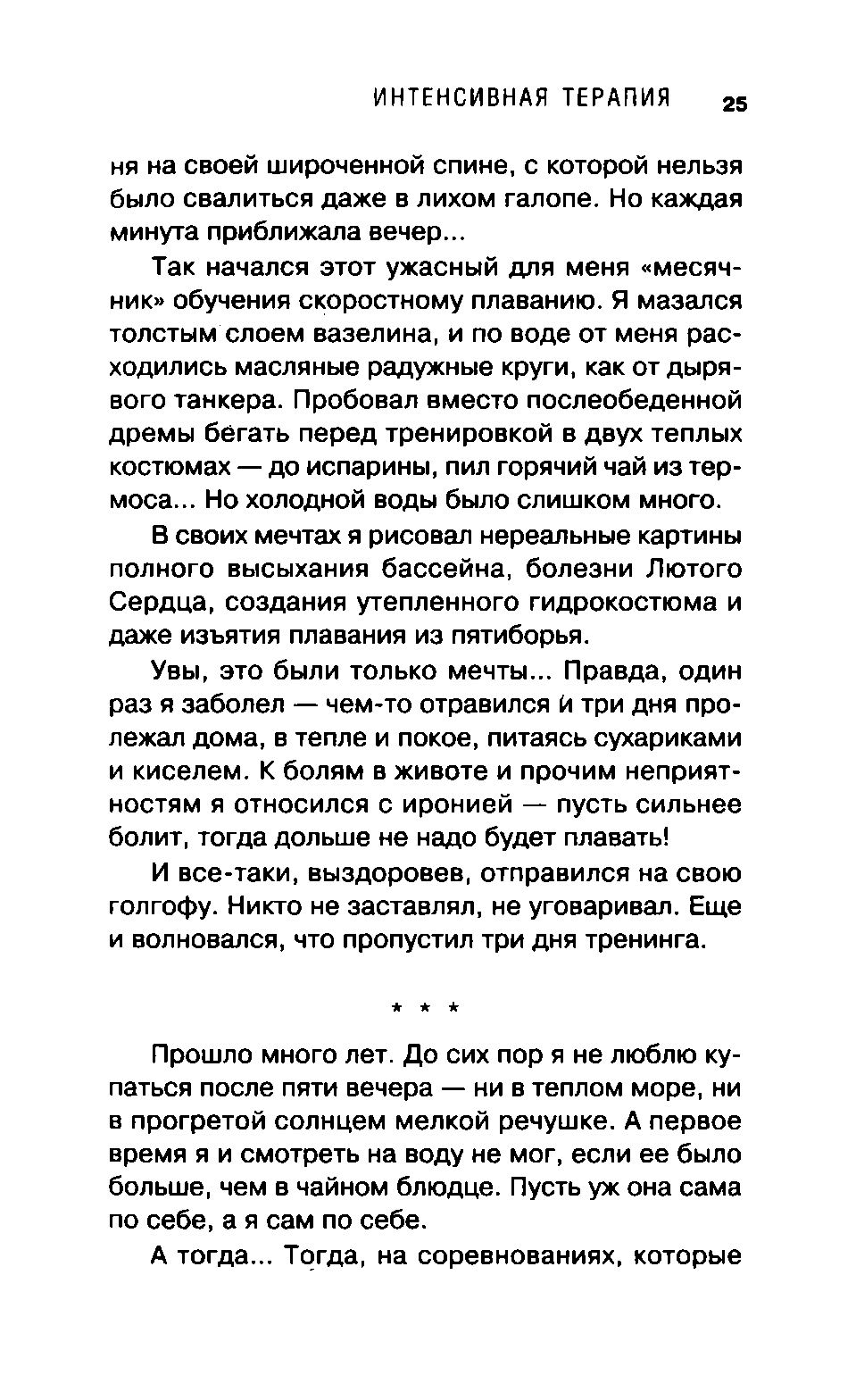 ИНТЕНСИВНАЯ ТЕРАПИЯ 25

ня на своей широченной спине, с которой нельзя было свалиться даже в лихом галопе. Но каждая минута приближала вечер...

Так начался этот ужасный для меня «месячник» обучения скоростному плаванию. Я мазался толстым слоем вазелина, и по воде от меня расходились масляные радужные круги, как от дырявого танкера. Пробовал вместо послеобеденной дремы бегать перед тренировкой в двух теплых костюмах — до испарины, пил горячий чай из термоса... Но холодной воды было слишком много.

В своих мечтах я рисовал нереальные картины полного высыхания бассейна, болезни Лютого Сердца, создания утепленного гидрокостюма и даже изъятия плавания из пятиборья.

Увы, это были только мечты... Правда, один раз я заболел — чем-то отравился и три дня пролежал дома, в тепле и покое, питаясь сухариками и киселем. К болям в животе и прочим неприятностям я относился с иронией — пусть сильнее болит, тогда дольше не надо будет плавать!

И все-таки, выздоровев, отправился на свою голгофу. Никто не заставлял, не уговаривал. Еще и волновался, что пропустил три дня тренинга.

* * *

Прошло много лет. До сих пор я не люблю купаться после пяти вечера — ни в теплом море, ни в прогретой солнцем мелкой речушке. А первое время я и смотреть на воду не мог, если ее было больше, чем в чайном блюдце. Пусть уж она сама по себе, а я сам по себе.

А тогда... Тогда, на соревнованиях, которые